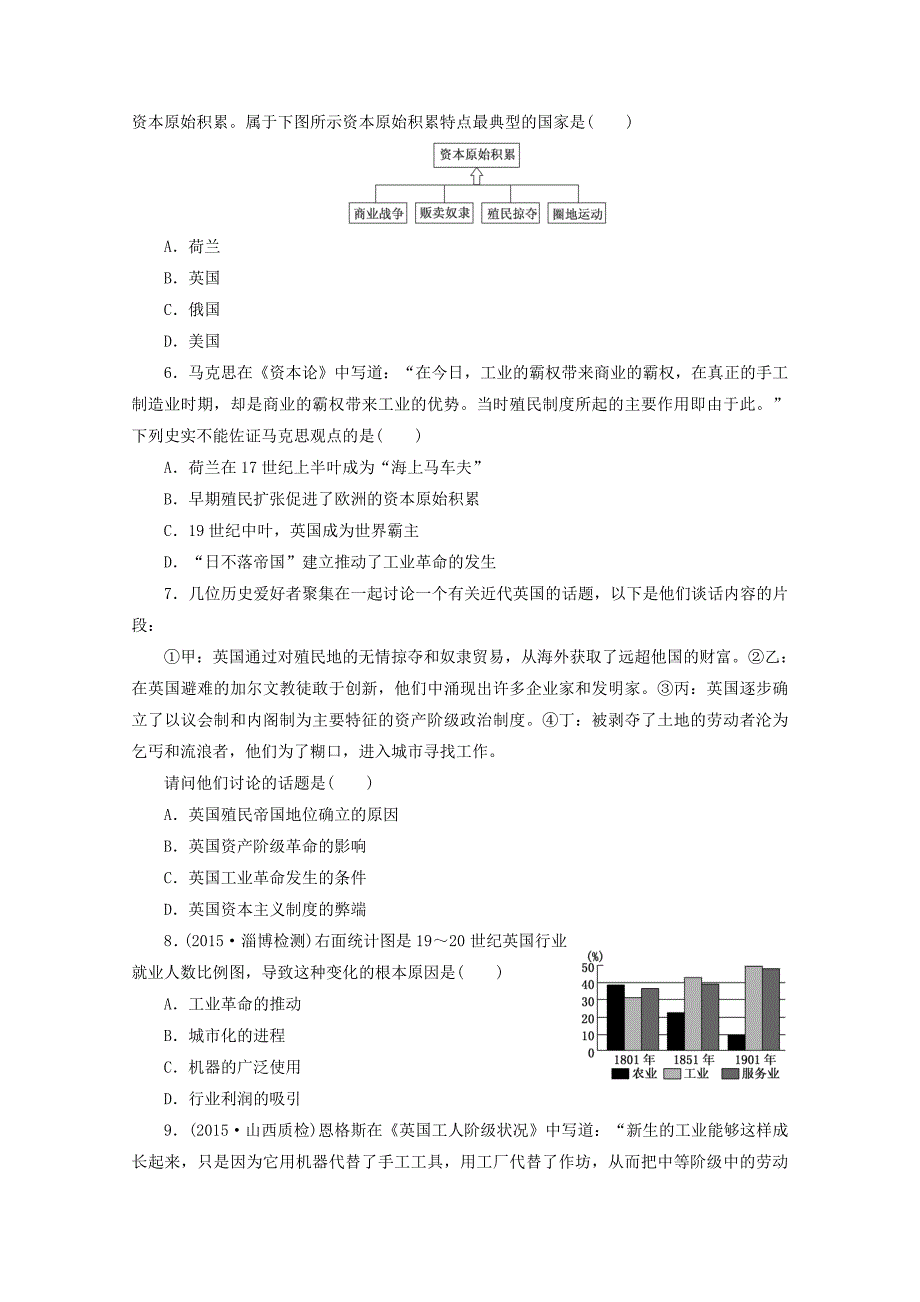 资本原始积累。属于下图所示资本原始积累特点最典型的国家是(　　)

资本原始积累

商业战争　贩卖奴隶　殖民掠夺　圈地运动

A．荷兰

B．英国

C．俄国

D．美国

6．马克思在《资本论》中写道：“在今日，工业的霸权带来商业的霸权，在真正的手工制造业时期，却是商业的霸权带来工业的优势。当时殖民制度所起的主要作用即由于此。”下列史实不能佐证马克思观点的是(　　)

A．荷兰在17世纪上半叶成为“海上马车夫”

B．早期殖民扩张促进了欧洲的资本原始积累

C．19世纪中叶，英国成为世界霸主

D．“日不落帝国”建立推动了工业革命的发生

7．几位历史爱好者聚集在一起讨论一个有关近代英国的话题，以下是他们谈话内容的片段：

①甲：英国通过对殖民地的无情掠夺和奴隶贸易，从海外获取了远超他国的财富。②乙：在英国避难的加尔文教徒敢于创新，他们中涌现出许多企业家和发明家。③丙：英国逐步确立了以议会制和内阁制为主要特征的资产阶级政治制度。④丁：被剥夺了土地的劳动者沦为乞丐和流浪者，他们为了糊口，进入城市寻找工作。

请问他们讨论的话题是(　　)

A．英国殖民帝国地位确立的原因

B．英国资产阶级革命的影响

C．英国工业革命发生的条件

D．英国资本主义制度的弊端

8．(2015·淄博检测)右面统计图是19～20世纪英国行业就业人数比例图，导致这种变化的根本原因是(　　)

A．工业革命的推动

B．城市化的进程

C．机器的广泛使用

D．行业利润的吸引

(%)
50
40
30
20
10
0
1801年　1851年　1901年
农业　工业　服务业

9．(2015·山西质检)恩格斯在《英国工人阶级状况》中写道：“新生的工业能够这样成长起来，只是因为它用机器代替了手工工具，用工厂代替了作坊，从而把中等阶级中的劳动